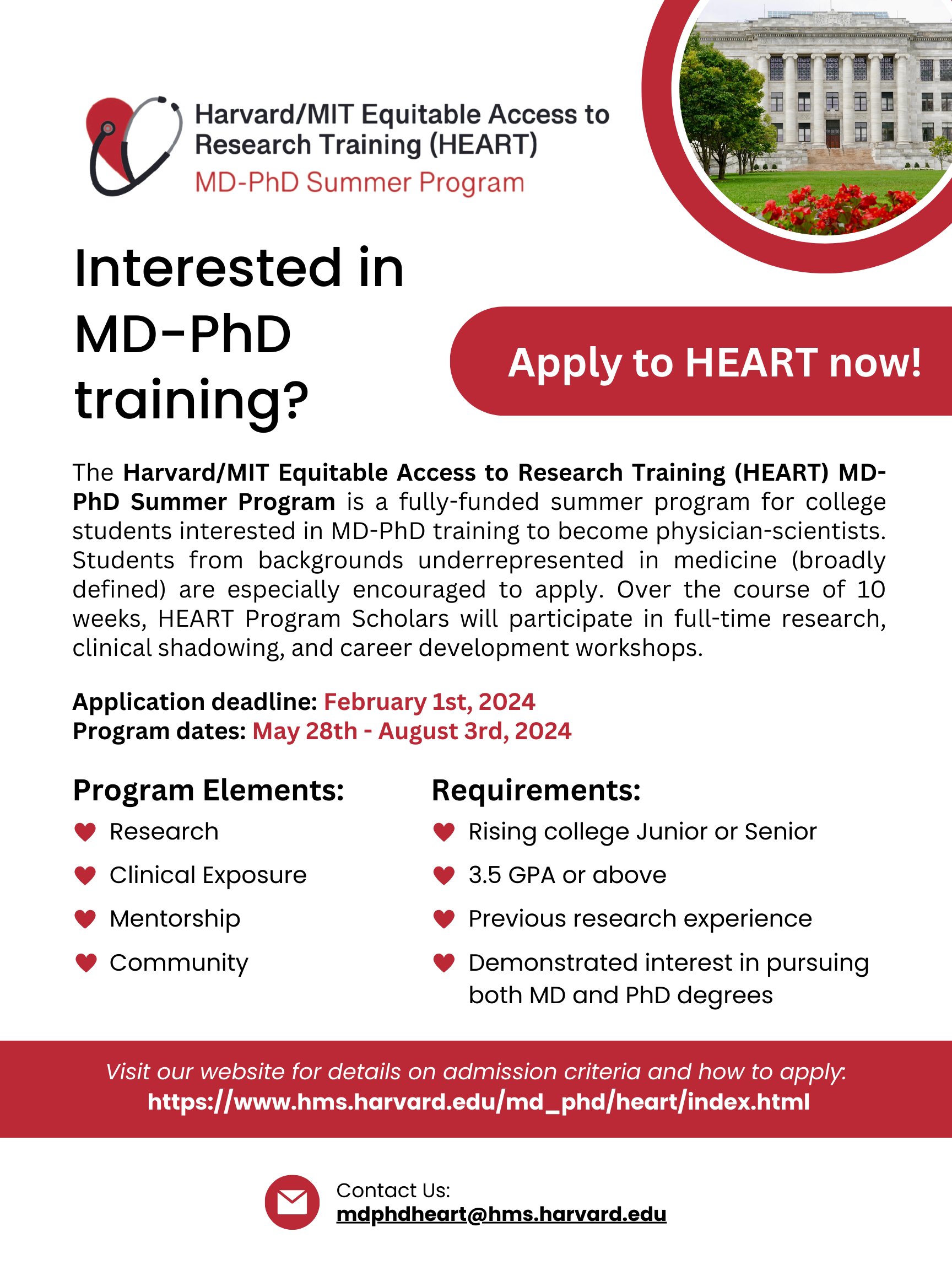 Harvard/MIT Equitable Access to Research Training (HEART)
MD-PhD Summer Program

Interested in MD-PhD training?

Apply to HEART now!

The Harvard/MIT Equitable Access to Research Training (HEART) MD-PhD Summer Program is a fully-funded summer program for college students interested in MD-PhD training to become physician-scientists. Students from backgrounds underrepresented in medicine (broadly defined) are especially encouraged to apply. Over the course of 10 weeks, HEART Program Scholars will participate in full-time research, clinical shadowing, and career development workshops.

Application deadline: February 1st, 2024
Program dates: May 28th - August 3rd, 2024

Program Elements:
Research
Clinical Exposure
Mentorship
Community

Requirements:
Rising college Junior or Senior
3.5 GPA or above
Previous research experience
Demonstrated interest in pursuing both MD and PhD degrees

Visit our website for details on admission criteria and how to apply:
https://www.hms.harvard.edu/md_phd/heart/index.html

Contact Us:
mdphdheart@hms.harvard.edu